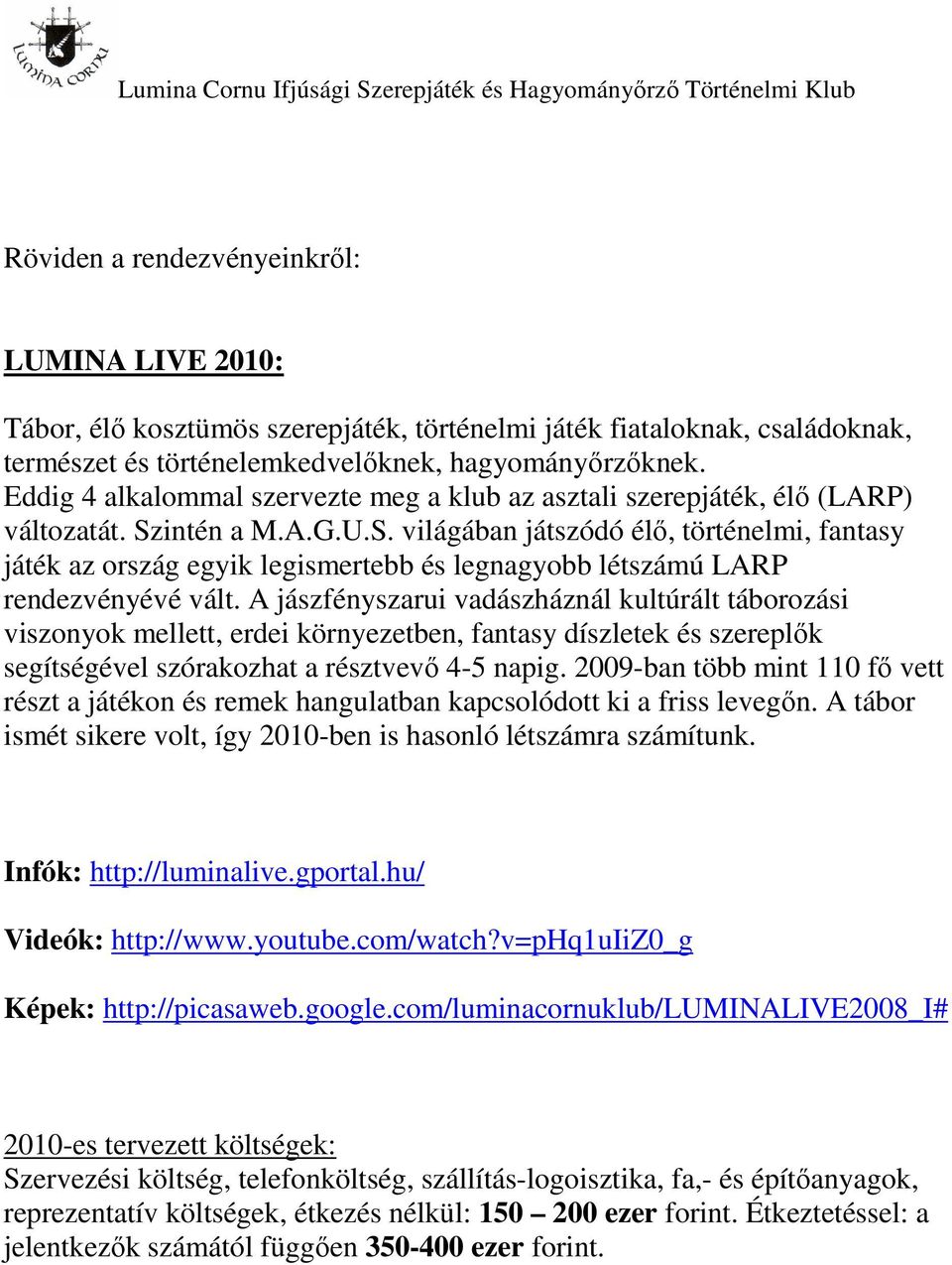 LUMINA CORNU

Lumina Cornu Ifjúsági Szerepjáték és Hagyományőrző Történelmi Klub

Röviden a rendezvényeinkről:

LUMINA LIVE 2010:

Tábor, élő kosztümös szerepjáték, történelmi játék fiataloknak, családoknak, természet és történelemkedvelőknek, hagyományőrzőknek. Eddig 4 alkalommal szervezte meg a klub az asztali szerepjáték, élő (LARP) változatát. Szintén a M.A.G.U.S. világában játszódó élő, történelmi, fantasy játék az ország egyik legismertebb és legnagyobb létszámú LARP rendezvényévé vált. A jászfényszarui vadászháznál kultúrált táborozási viszonyok mellett, erdei környezetben, fantasy díszletek és szereplők segítségével szórakozhat a résztvevő 4-5 napig. 2009-ban több mint 110 fő vett részt a játékon és remek hangulatban kapcsolódott ki a friss levegőn. A tábor ismét sikere volt, így 2010-ben is hasonló létszámra számítunk.

Infók: http://luminalive.gportal.hu/

Videók: http://www.youtube.com/watch?v=pHq1uIiZ0_g

Képek: http://picasaweb.google.com/luminacornuklub/LUMINALIVE2008_I#

2010-es tervezett költségek:
Szervezési költség, telefonköltség, szállítás-logoisztika, fa,- és építőanyagok, reprezentatív költségek, étkezés nélkül: 150 – 200 ezer forint. Étkeztetéssel: a jelentkezők számától függően 350-400 ezer forint.